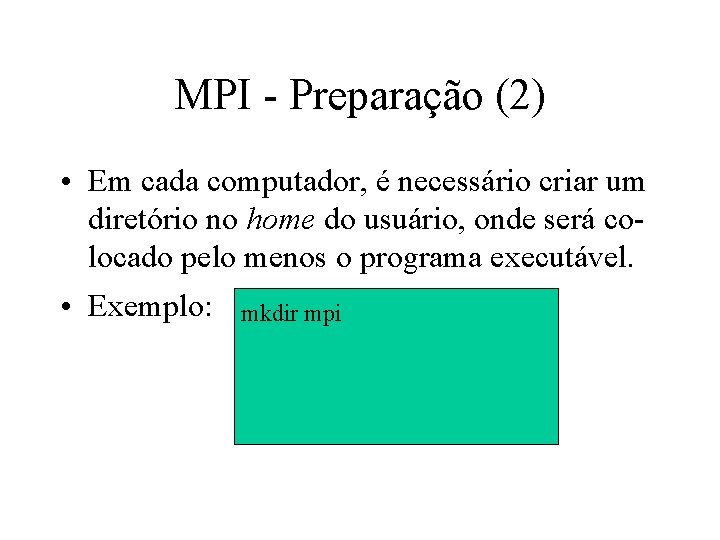 MPI - Preparação (2)

• Em cada computador, é necessário criar um diretório no home do usuário, onde será colocado pelo menos o programa executável.

• Exemplo:

mkdir mpi